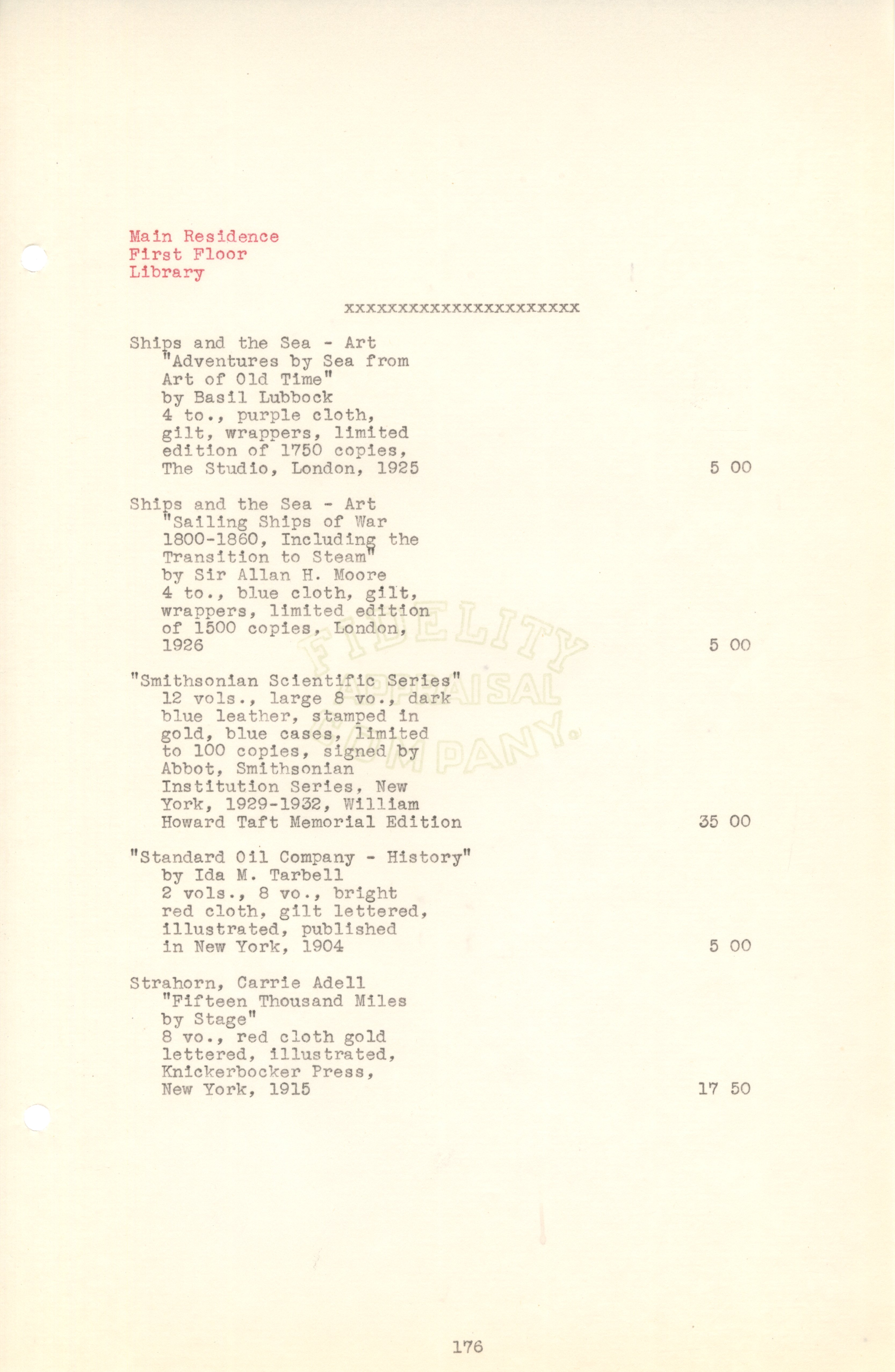 Main Residence
First Floor
Library

xxxxxxxxxxxxxxxxxxxxxx

Ships and the Sea - Art
"Adventures by Sea from Art of Old Time"
by Basil Lubbock
4 to., purple cloth, gilt, wrappers, limited edition of 1750 copies, The Studio, London, 1925 5 00

Ships and the Sea - Art
"Sailing Ships of War 1800-1860, Including the Transition to Steam"
by Sir Allan H. Moore
4 to., blue cloth, gilt, wrappers, limited edition of 1500 copies, London, 1926 5 00

"Smithsonian Scientific Series"
12 vols., large 8 vo., dark blue leather, stamped in gold, blue cases, limited to 100 copies, signed by Abbot, Smithsonian Institution Series, New York, 1929-1932, William Howard Taft Memorial Edition 35 00

"Standard Oil Company - History"
by Ida M. Tarbell
2 vols., 8 vo., bright red cloth, gilt lettered, illustrated, published in New York, 1904 5 00

Strahorn, Carrie Adell
"Fifteen Thousand Miles by Stage"
8 vo., red cloth gold lettered, illustrated, Knickerbocker Press, New York, 1915 17 50

FIDELITY APPRAISAL COMPANY

176